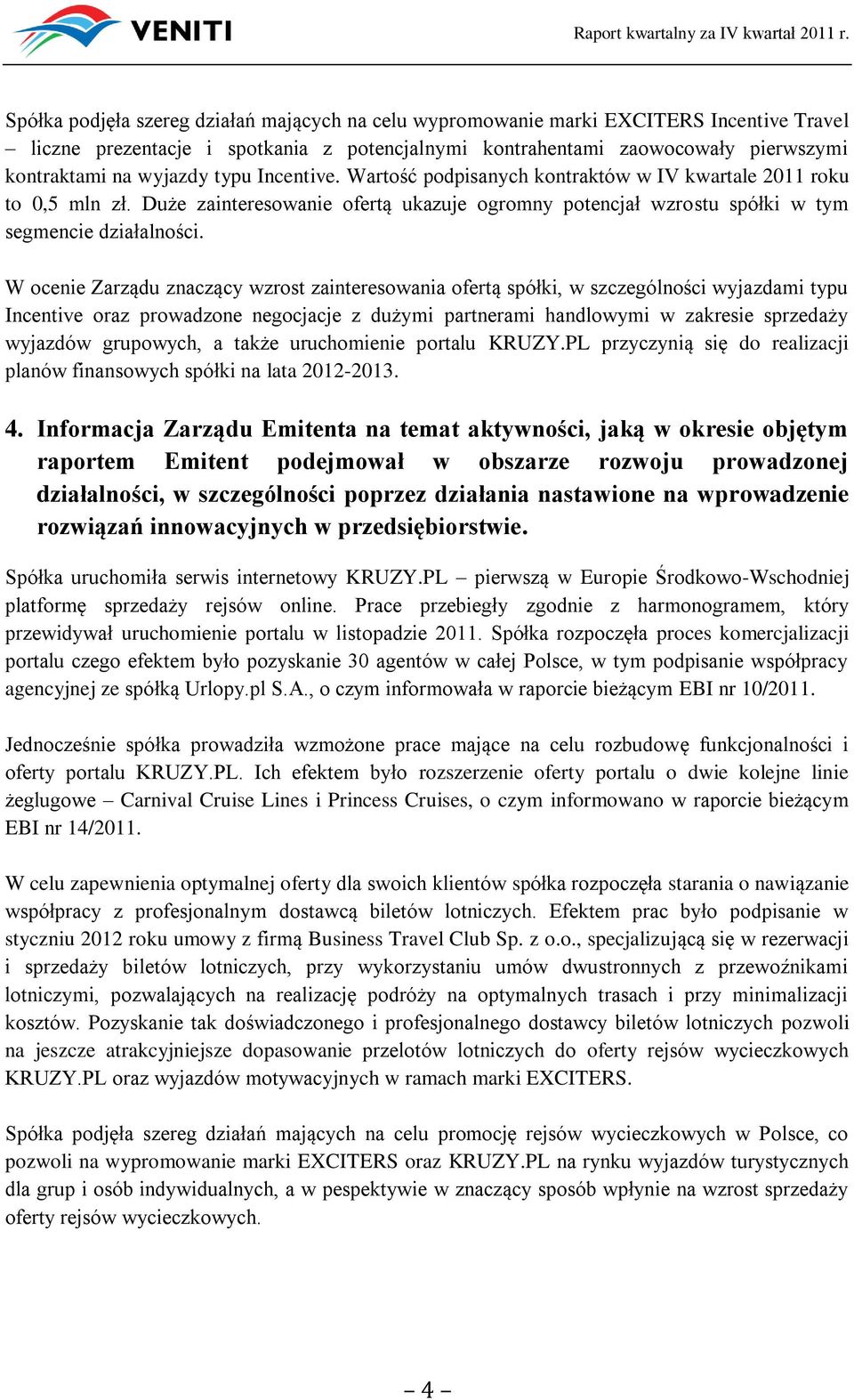 VENITI

Raport kwartalny za IV kwartał 2011 r.

Spółka podjęła szereg działań mających na celu wypromowanie marki EXCITERS Incentive Travel – liczne prezentacje i spotkania z potencjalnymi kontrahentami zaowocowały pierwszymi kontraktami na wyjazdy typu Incentive. Wartość podpisanych kontraktów w IV kwartale 2011 roku to 0,5 mln zł. Duże zainteresowanie ofertą ukazuje ogromny potencjał wzrostu spółki w tym segmencie działalności.

W ocenie Zarządu znaczący wzrost zainteresowania ofertą spółki, w szczególności wyjazdami typu Incentive oraz prowadzone negocjacje z dużymi partnerami handlowymi w zakresie sprzedaży wyjazdów grupowych, a także uruchomienie portalu KRUZY.PL przyczynią się do realizacji planów finansowych spółki na lata 2012-2013.

4. Informacja Zarządu Emitenta na temat aktywności, jaką w okresie objętym raportem Emitent podejmował w obszarze rozwoju prowadzonej działalności, w szczególności poprzez działania nastawione na wprowadzenie rozwiązań innowacyjnych w przedsiębiorstwie.

Spółka uruchomiła serwis internetowy KRUZY.PL – pierwszą w Europie Środkowo-Wschodniej platformę sprzedaży rejsów online. Prace przebiegły zgodnie z harmonogramem, który przewidywał uruchomienie portalu w listopadzie 2011. Spółka rozpoczęła proces komercjalizacji portalu czego efektem było pozyskanie 30 agentów w całej Polsce, w tym podpisanie współpracy agencyjnej ze spółką Urlopy.pl S.A., o czym informowała w raporcie bieżącym EBI nr 10/2011.

Jednocześnie spółka prowadziła wzmożone prace mające na celu rozbudowę funkcjonalności i oferty portalu KRUZY.PL. Ich efektem było rozszerzenie oferty portalu o dwie kolejne linie żeglugowe – Carnival Cruise Lines i Princess Cruises, o czym informowano w raporcie bieżącym EBI nr 14/2011.

W celu zapewnienia optymalnej oferty dla swoich klientów spółka rozpoczęła starania o nawiązanie współpracy z profesjonalnym dostawcą biletów lotniczych. Efektem prac było podpisanie w styczniu 2012 roku umowy z firmą Business Travel Club Sp. z o.o., specjalizującą się w rezerwacji i sprzedaży biletów lotniczych, przy wykorzystaniu umów dwustronnych z przewoźnikami lotniczymi, pozwalających na realizację podróży na optymalnych trasach i przy minimalizacji kosztów. Pozyskanie tak doświadczonego i profesjonalnego dostawcy biletów lotniczych pozwoli na jeszcze atrakcyjniejsze dopasowanie przelotów lotniczych do oferty rejsów wycieczkowych KRUZY.PL oraz wyjazdów motywacyjnych w ramach marki EXCITERS.

Spółka podjęła szereg działań mających na celu promocję rejsów wycieczkowych w Polsce, co pozwoli na wypromowanie marki EXCITERS oraz KRUZY.PL na rynku wyjazdów turystycznych dla grup i osób indywidualnych, a w pespektywie w znaczący sposób wpłynie na wzrost sprzedaży oferty rejsów wycieczkowych.

– 4 –